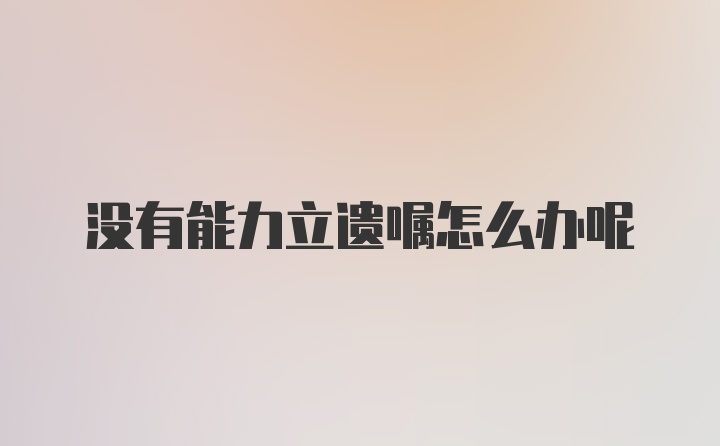 没有能力立遗嘱怎么办呢